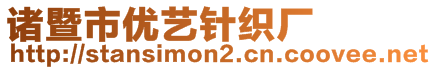 诸暨市优艺针织厂
http://stansimon2.cn.coovee.net